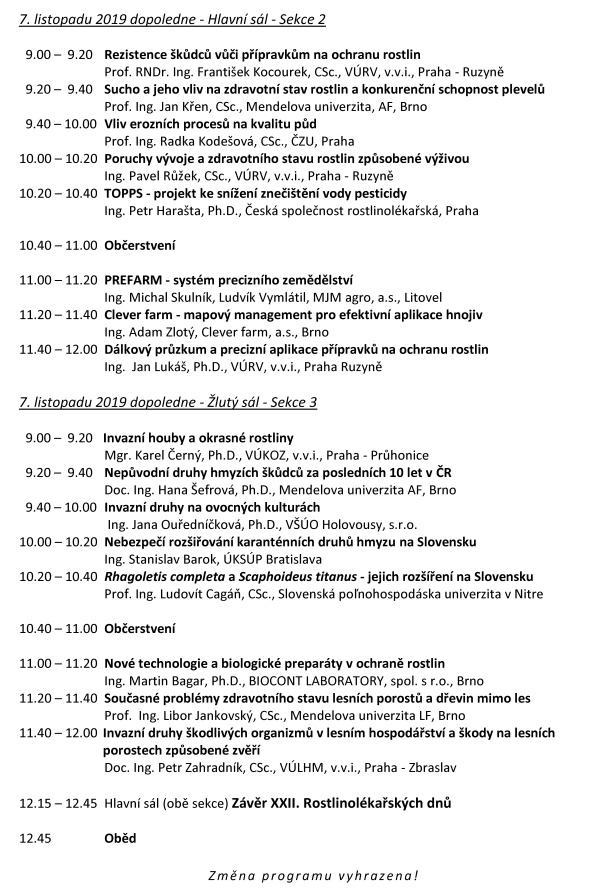 7. listopadu 2019 dopoledne - Hlavní sál - Sekce 2

9.00 – 9.20 Rezistence škůdců vůči přípravkům na ochranu rostlin
Prof. RNDr. Ing. František Kocourek, CSc., VÚRV, v.v.i., Praha - Ruzyně
9.20 – 9.40 Sucho a jeho vliv na zdravotní stav rostlin a konkurenční schopnost plevelů
Prof. Ing. Jan Křen, CSc., Mendelova univerzita, AF, Brno
9.40 – 10.00 Vliv erozních procesů na kvalitu půd
Prof. Ing. Radka Kodešová, CSc., ČZU, Praha
10.00 – 10.20 Poruchy vývoje a zdravotního stavu rostlin způsobené výživou
Ing. Pavel Růžek, CSc., VÚRV, v.v.i., Praha - Ruzyně
10.20 – 10.40 TOPPS - projekt ke snížení znečištění vody pesticidy
Ing. Petr Harašta, Ph.D., Česká společnost rostlinolékařská, Praha

10.40 – 11.00 Občerstvení

11.00 – 11.20 PREFARM - systém precizního zemědělství
Ing. Michal Skulník, Ludvík Vymlátil, MJM agro, a.s., Litovel
11.20 – 11.40 Clever farm - mapový management pro efektivní aplikace hnojiv
Ing. Adam Zlotý, Clever farm, a.s., Brno
11.40 – 12.00 Dálkový průzkum a precizní aplikace přípravků na ochranu rostlin
Ing. Jan Lukáš, Ph.D., VÚRV, v.v.i., Praha Ruzyně

7. listopadu 2019 dopoledne - Žlutý sál - Sekce 3

9.00 – 9.20 Invazní houby a okrasné rostliny
Mgr. Karel Černý, Ph.D., VÚKOZ, v.v.i., Praha - Průhonice
9.20 – 9.40 Nepůvodní druhy hmyzích škůdců za posledních 10 let v ČR
Doc. Ing. Hana Šefrová, Ph.D., Mendelova univerzita AF, Brno
9.40 – 10.00 Invazní druhy na ovocných kulturách
Ing. Jana Ouředníčková, Ph.D., VŠÚO Holovousy, s.r.o.
10.00 – 10.20 Nebezpečí rozšiřování karanténních druhů hmyzu na Slovensku
Ing. Stanislav Barok, ÚKSÚP Bratislava
10.20 – 10.40 Rhagoletis completa a Scaphoideus titanus - jejich rozšíření na Slovensku
Prof. Ing. Ludovít Cagáň, CSc., Slovenská poľnohospodáska univerzita v Nitre

10.40 – 11.00 Občerstvení

11.00 – 11.20 Nové technologie a biologické preparáty v ochraně rostlin
Ing. Martin Bagar, Ph.D., BIOCONT LABORATORY, spol. s r.o., Brno
11.20 – 11.40 Současné problémy zdravotního stavu lesních porostů a dřevin mimo les
Prof. Ing. Libor Jankovský, CSc., Mendelova univerzita LF, Brno
11.40 – 12.00 Invazní druhy škodlivých organizmů v lesním hospodářství a škody na lesních porostech způsobené zvěří
Doc. Ing. Petr Zahradník, CSc., VÚLHM, v.v.i., Praha - Zbraslav

12.15 – 12.45 Hlavní sál (obě sekce) Závěr XXII. Rostlinolékařských dnů

12.45 Oběd

Změna programu vyhrazena!